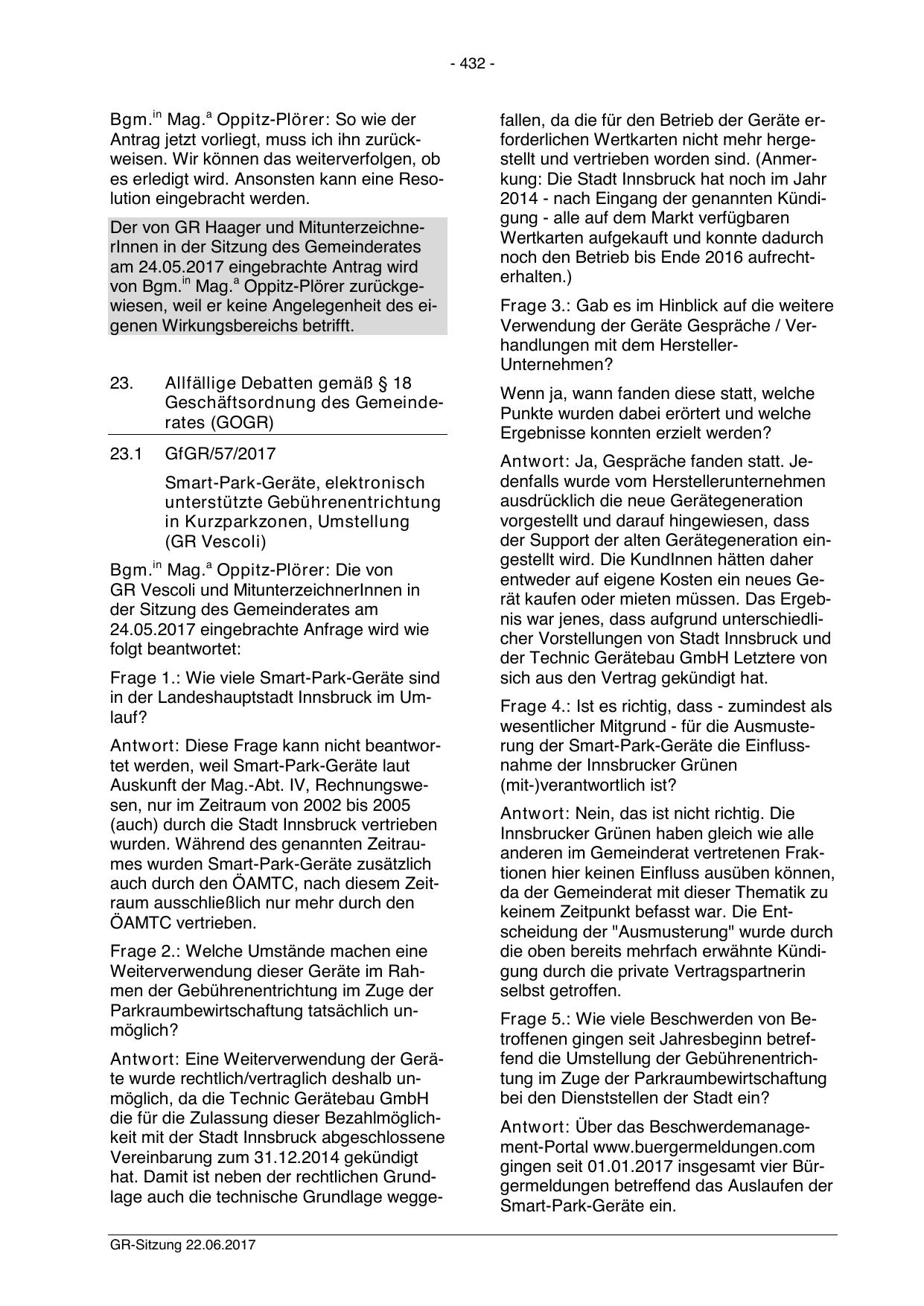 - 432 -

Bgm.$^{in}$ Mag.$^{a}$ Oppitz-Plörer: So wie der Antrag jetzt vorliegt, muss ich ihn zurückweisen. Wir können das weiterverfolgen, ob es erledigt wird. Ansonsten kann eine Resolution eingebracht werden.

Der von GR Haager und MitunterzeichnerInnen in der Sitzung des Gemeinderates am 24.05.2017 eingebrachte Antrag wird von Bgm.$^{in}$ Mag.$^{a}$ Oppitz-Plörer zurückgewiesen, weil er keine Angelegenheit des eigenen Wirkungsbereichs betrifft.

23. Allfällige Debatten gemäß § 18 Geschäftsordnung des Gemeinderates (GOGR)

23.1 GfGR/57/2017

Smart-Park-Geräte, elektronisch unterstützte Gebührenentrichtung in Kurzparkzonen, Umstellung (GR Vescoli)

Bgm.$^{in}$ Mag.$^{a}$ Oppitz-Plörer: Die von GR Vescoli und MitunterzeichnerInnen in der Sitzung des Gemeinderates am 24.05.2017 eingebrachte Anfrage wird wie folgt beantwortet:

Frage 1.: Wie viele Smart-Park-Geräte sind in der Landeshauptstadt Innsbruck im Umlauf?

Antwort: Diese Frage kann nicht beantwortet werden, weil Smart-Park-Geräte laut Auskunft der Mag.-Abt. IV, Rechnungswesen, nur im Zeitraum von 2002 bis 2005 (auch) durch die Stadt Innsbruck vertrieben wurden. Während des genannten Zeitraumes wurden Smart-Park-Geräte zusätzlich auch durch den ÖAMTC, nach diesem Zeitraum ausschließlich nur mehr durch den ÖAMTC vertrieben.

Frage 2.: Welche Umstände machen eine Weiterverwendung dieser Geräte im Rahmen der Gebührenentrichtung im Zuge der Parkraumbewirtschaftung tatsächlich unmöglich?

Antwort: Eine Weiterverwendung der Geräte wurde rechtlich/vertraglich deshalb unmöglich, da die Technic Gerätebau GmbH die für die Zulassung dieser Bezahlmöglichkeit mit der Stadt Innsbruck abgeschlossene Vereinbarung zum 31.12.2014 gekündigt hat. Damit ist neben der rechtlichen Grundlage auch die technische Grundlage weggefallen, da die für den Betrieb der Geräte erforderlichen Wertkarten nicht mehr hergestellt und vertrieben worden sind. (Anmerkung: Die Stadt Innsbruck hat noch im Jahr 2014 - nach Eingang der genannten Kündigung - alle auf dem Markt verfügbaren Wertkarten aufgekauft und konnte dadurch noch den Betrieb bis Ende 2016 aufrechterhalten.)

Frage 3.: Gab es im Hinblick auf die weitere Verwendung der Geräte Gespräche / Verhandlungen mit dem Hersteller-Unternehmen?

Wenn ja, wann fanden diese statt, welche Punkte wurden dabei erörtert und welche Ergebnisse konnten erzielt werden?

Antwort: Ja, Gespräche fanden statt. Jedenfalls wurde vom Herstellerunternehmen ausdrücklich die neue Gerätegeneration vorgestellt und darauf hingewiesen, dass der Support der alten Gerätegeneration eingestellt wird. Die KundInnen hätten daher entweder auf eigene Kosten ein neues Gerät kaufen oder mieten müssen. Das Ergebnis war jenes, dass aufgrund unterschiedlicher Vorstellungen von Stadt Innsbruck und der Technic Gerätebau GmbH Letztere von sich aus den Vertrag gekündigt hat.

Frage 4.: Ist es richtig, dass - zumindest als wesentlicher Mitgrund - für die Ausmusterung der Smart-Park-Geräte die Einflussnahme der Innsbrucker Grünen (mit-)verantwortlich ist?

Antwort: Nein, das ist nicht richtig. Die Innsbrucker Grünen haben gleich wie alle anderen im Gemeinderat vertretenen Fraktionen hier keinen Einfluss ausüben können, da der Gemeinderat mit dieser Thematik zu keinem Zeitpunkt befasst war. Die Entscheidung der "Ausmusterung" wurde durch die oben bereits mehrfach erwähnte Kündigung durch die private Vertragspartnerin selbst getroffen.

Frage 5.: Wie viele Beschwerden von Betroffenen gingen seit Jahresbeginn betreffend die Umstellung der Gebührenentrichtung im Zuge der Parkraumbewirtschaftung bei den Dienststellen der Stadt ein?

Antwort: Über das Beschwerdemanagement-Portal www.buergermeldungen.com gingen seit 01.01.2017 insgesamt vier Bürgermeldungen betreffend das Auslaufen der Smart-Park-Geräte ein.

GR-Sitzung 22.06.2017